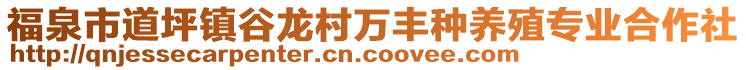 福泉市道坪镇谷龙村万丰种养殖专业合作社
http://qnjessecarpenter.cn.coovee.com